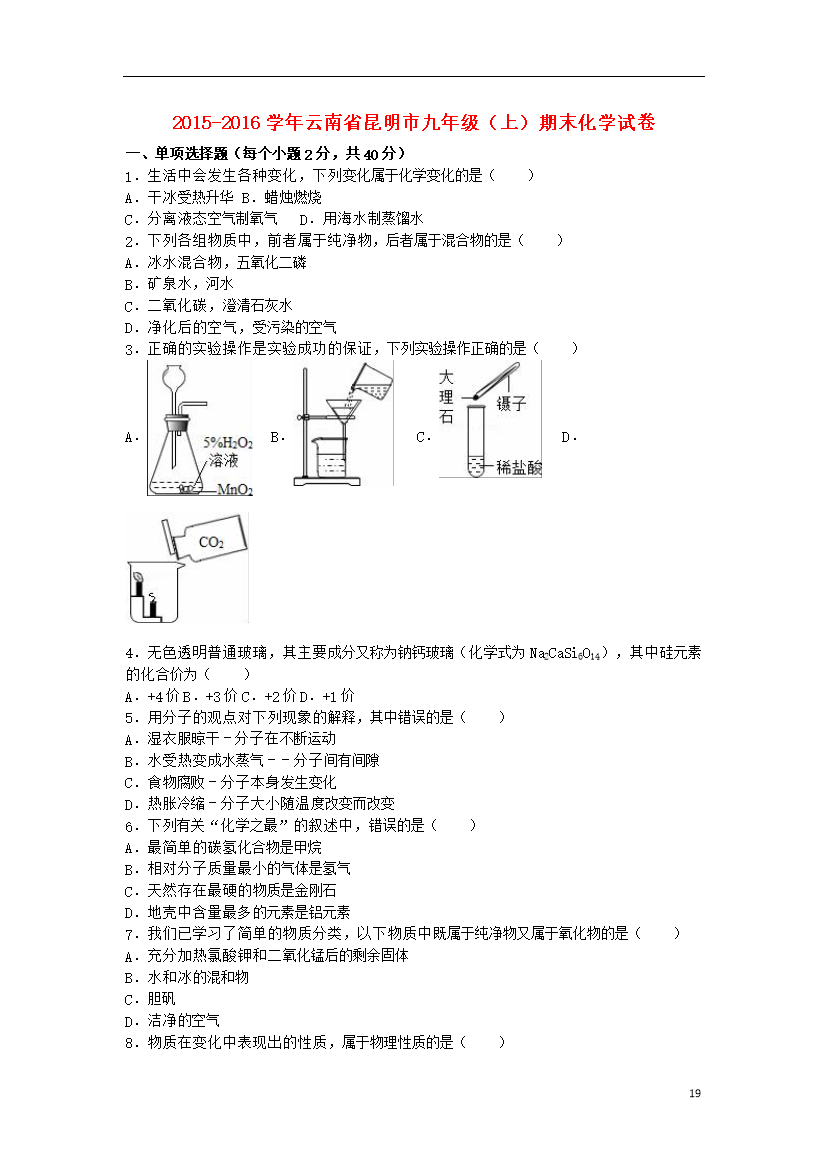 2015-2016 学年云南省昆明市九年级（上）期末化学试卷

一、单项选择题（每个小题 2 分，共 40 分）

1．生活中会发生各种变化，下列变化属于化学变化的是（　　）

A．干冰受热升华 B．蜡烛燃烧

C．分离液态空气制氧气　D．用海水制蒸馏水

2．下列各组物质中，前者属于纯净物，后者属于混合物的是（　　）

A．冰水混合物，五氧化二磷

B．矿泉水，河水

C．二氧化碳，澄清石灰水

D．净化后的空气，受污染的空气

3．正确的实验操作是实验成功的保证，下列实验操作正确的是（　　）

A．

5%$H_2O_2$ 溶液

$MnO_2$

B．

C．

大理石

镊子

稀盐酸

D．

$CO_2$

4．无色透明普通玻璃，其主要成分又称为钠钙玻璃（化学式为 $Na_2CaSi_6O_{14}$），其中硅元素的化合价为（　　）

A．+4 价 B．+3 价 C．+2 价 D．+1 价

5．用分子的观点对下列现象的解释，其中错误的是（　　）

A．湿衣服晾干－分子在不断运动

B．水受热变成水蒸气－－分子间有间隙

C．食物腐败－分子本身发生变化

D．热胀冷缩－分子大小随温度改变而改变

6．下列有关“化学之最”的叙述中，错误的是（　　）

A．最简单的碳氢化合物是甲烷

B．相对分子质量最小的气体是氢气

C．天然存在最硬的物质是金刚石

D．地壳中含量最多的元素是铝元素

7．我们已学习了简单的物质分类，以下物质中既属于纯净物又属于氧化物的是（　　）

A．充分加热氯酸钾和二氧化锰后的剩余固体

B．水和冰的混和物

C．胆矾

D．洁净的空气

8．物质在变化中表现出的性质，属于物理性质的是（　　）

19